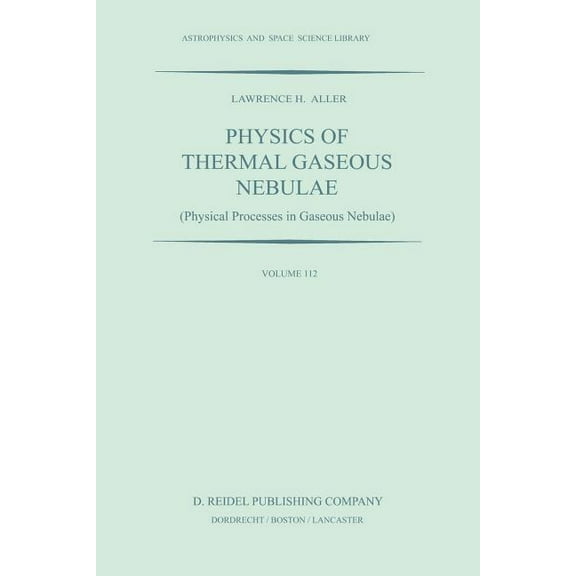 ASTROPHYSICS AND SPACE SCIENCE LIBRARY

LAWRENCE H. ALLER

PHYSICS OF THERMAL GASEOUS NEBULAE

(Physical Processes in Gaseous Nebulae)

VOLUME 112

D. REIDEL PUBLISHING COMPANY
DORDRECHT / BOSTON / LANCASTER